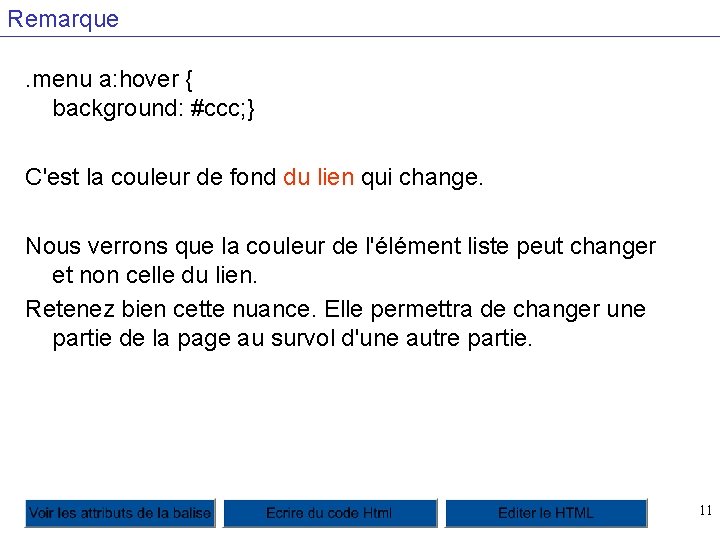 Remarque

.menu a:hover {
background: #ccc;}

C'est la couleur de fond du lien qui change.

Nous verrons que la couleur de l'élément liste peut changer et non celle du lien.

Retenez bien cette nuance. Elle permettra de changer une partie de la page au survol d'une autre partie.

Voir les attributs de la balise Ecrire du code Html Editer le HTML

11